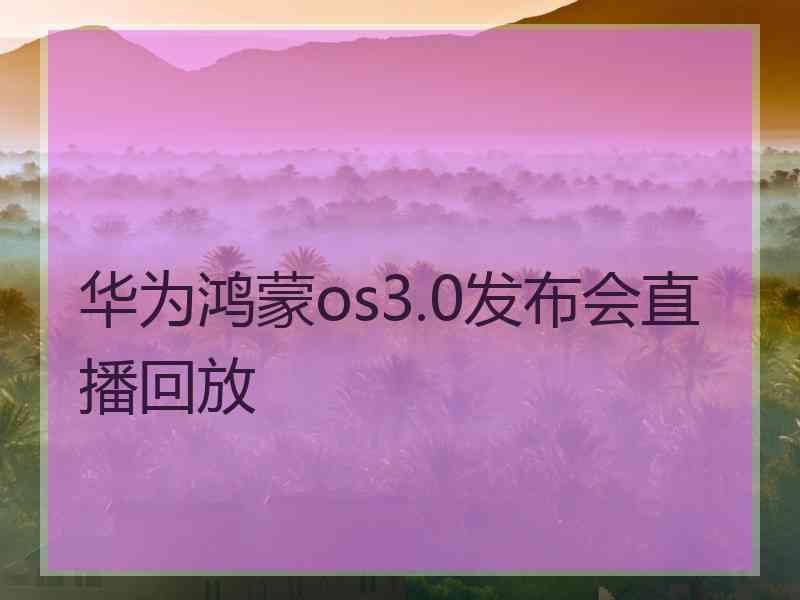 华为鸿蒙os3.0发布会直播回放